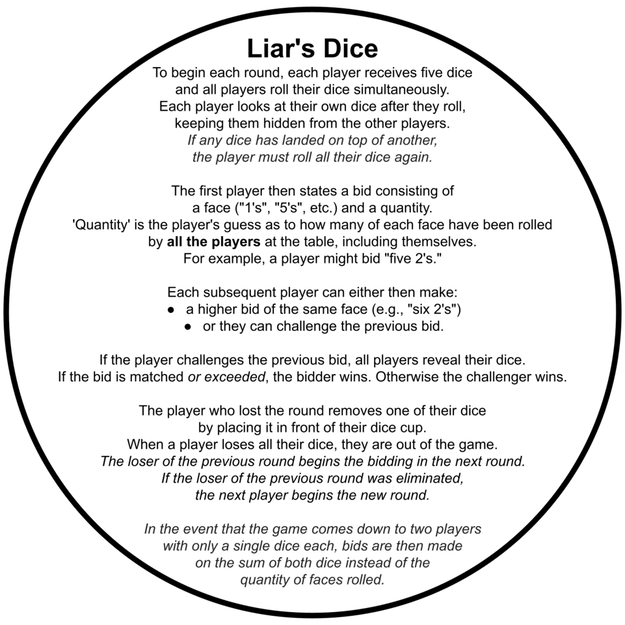 Liar's Dice

To begin each round, each player receives five dice and all players roll their dice simultaneously. Each player looks at their own dice after they roll, keeping them hidden from the other players. If any dice has landed on top of another, the player must roll all their dice again.

The first player then states a bid consisting of a face ("1's", "5's", etc.) and a quantity. 'Quantity' is the player's guess as to how many of each face have been rolled by all the players at the table, including themselves. For example, a player might bid "five 2's."

Each subsequent player can either then make:
• a higher bid of the same face (e.g., "six 2's")
• or they can challenge the previous bid.

If the player challenges the previous bid, all players reveal their dice. If the bid is matched or exceeded, the bidder wins. Otherwise the challenger wins.

The player who lost the round removes one of their dice by placing it in front of their dice cup. When a player loses all their dice, they are out of the game. The loser of the previous round begins the bidding in the next round. If the loser of the previous round was eliminated, the next player begins the new round.

In the event that the game comes down to two players with only a single dice each, bids are then made on the sum of both dice instead of the quantity of faces rolled.